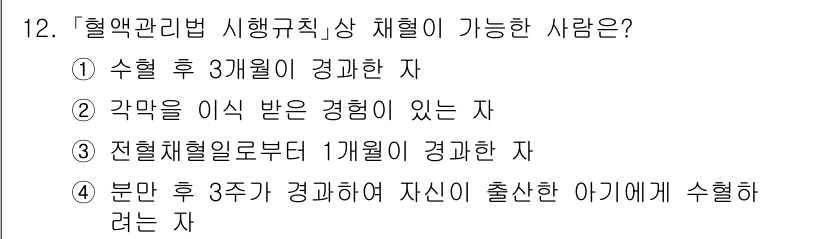 12. 「혈액관리법 시행규칙」상 채혈이 가능한 사람은?

① 수혈 후 3개월이 경과한 자

② 각막을 이식 받은 경험이 있는 자

③ 전혈채혈일로부터 1개월이 경과한 자

④ 분만 후 3주가 경과하여 자신이 출산한 아기에게 수혈하려는 자